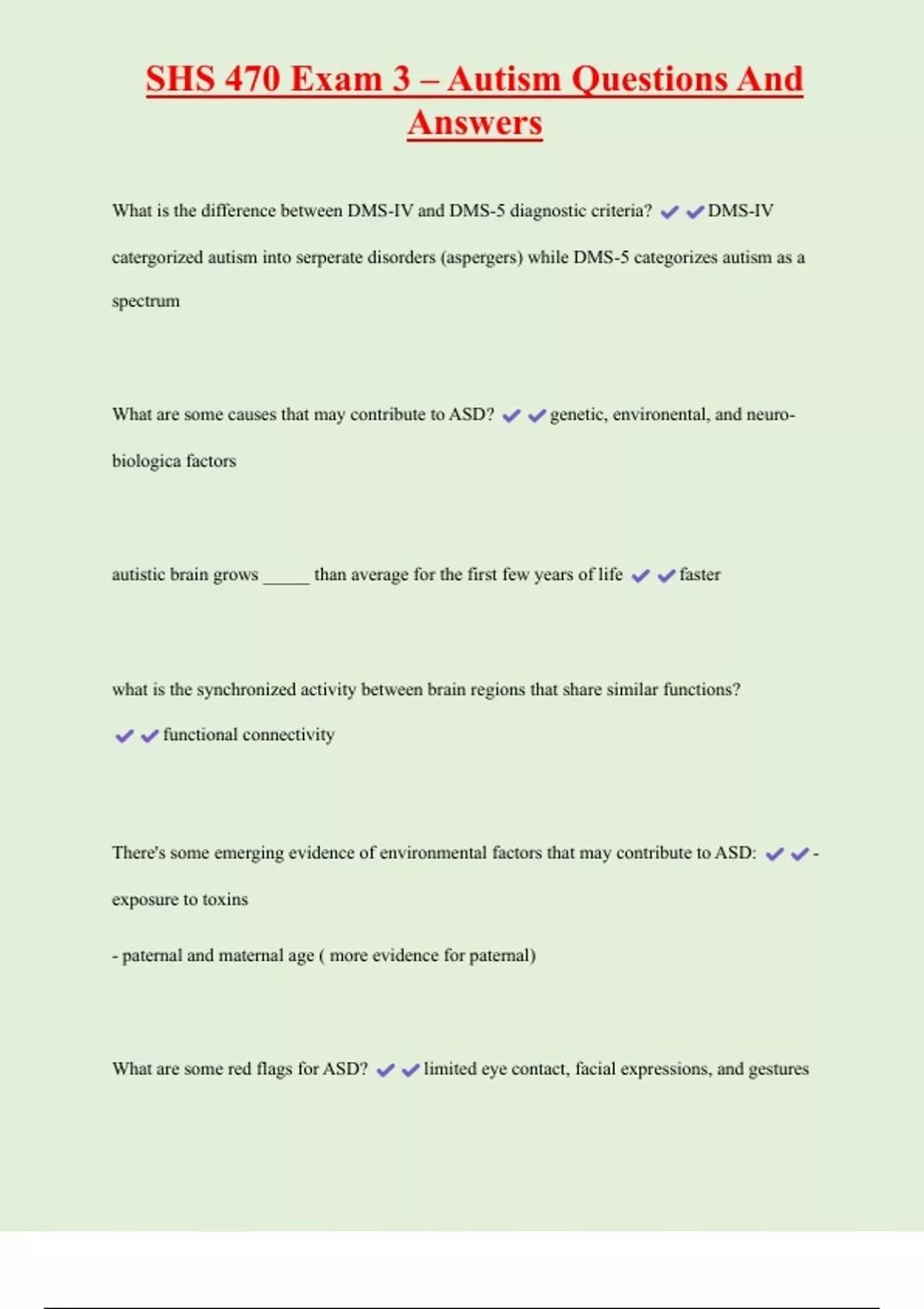 SHS 470 Exam 3 – Autism Questions And Answers

What is the difference between DMS-IV and DMS-5 diagnostic criteria? ✔✔DMS-IV catergorized autism into serperate disorders (aspergers) while DMS-5 categorizes autism as a spectrum

What are some causes that may contribute to ASD? ✔✔genetic, environental, and neuro-biologica factors

autistic brain grows _____ than average for the first few years of life ✔✔faster

what is the synchronized activity between brain regions that share similar functions? ✔✔functional connectivity

There's some emerging evidence of environmental factors that may contribute to ASD: ✔✔- exposure to toxins

- paternal and maternal age ( more evidence for paternal)

What are some red flags for ASD? ✔✔limited eye contact, facial expressions, and gestures